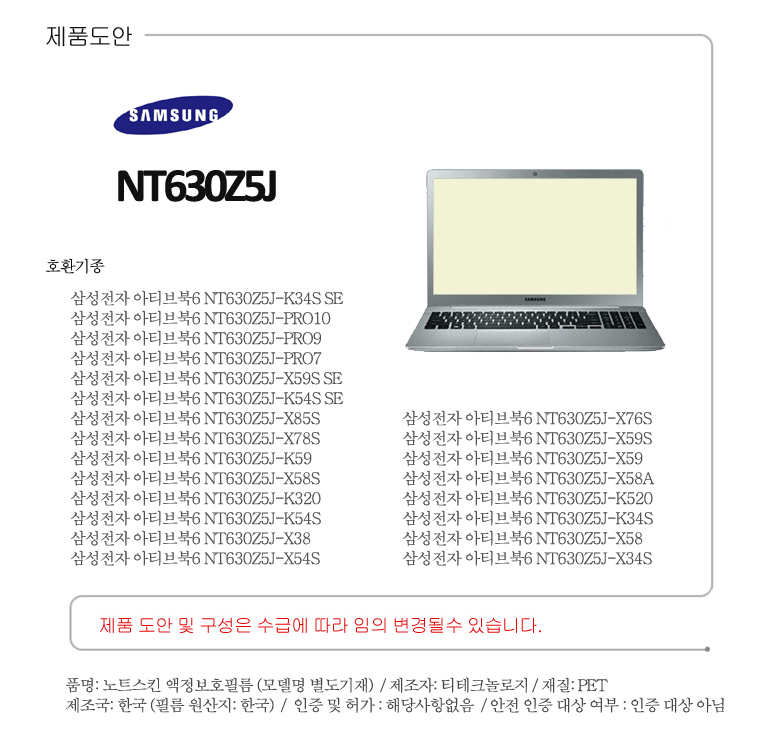 제품도안

SAMSUNG

NT630Z5J

호환기종

삼성전자 아티브북6 NT630Z5J-K34S SE
삼성전자 아티브북6 NT630Z5J-PRO10
삼성전자 아티브북6 NT630Z5J-PRO9
삼성전자 아티브북6 NT630Z5J-PRO7
삼성전자 아티브북6 NT630Z5J-X59S SE
삼성전자 아티브북6 NT630Z5J-K54S SE
삼성전자 아티브북6 NT630Z5J-X85S
삼성전자 아티브북6 NT630Z5J-X78S
삼성전자 아티브북6 NT630Z5J-K59
삼성전자 아티브북6 NT630Z5J-X58S
삼성전자 아티브북6 NT630Z5J-K320
삼성전자 아티브북6 NT630Z5J-K54S
삼성전자 아티브북6 NT630Z5J-X38
삼성전자 아티브북6 NT630Z5J-X54S

삼성전자 아티브북6 NT630Z5J-X76S
삼성전자 아티브북6 NT630Z5J-X59S
삼성전자 아티브북6 NT630Z5J-X59
삼성전자 아티브북6 NT630Z5J-X58A
삼성전자 아티브북6 NT630Z5J-K520
삼성전자 아티브북6 NT630Z5J-K34S
삼성전자 아티브북6 NT630Z5J-X58
삼성전자 아티브북6 NT630Z5J-X34S

제품 도안 및 구성은 수급에 따라 임의 변경될수 있습니다.

품명: 노트스킨 액정보호필름 (모델명 별도기재) / 제조자: 티테크놀로지 / 재질: PET
제조국: 한국 (필름 원산지: 한국) / 인증 및 허가 : 해당사항없음 / 안전 인증 대상 여부 : 인증 대상 아님